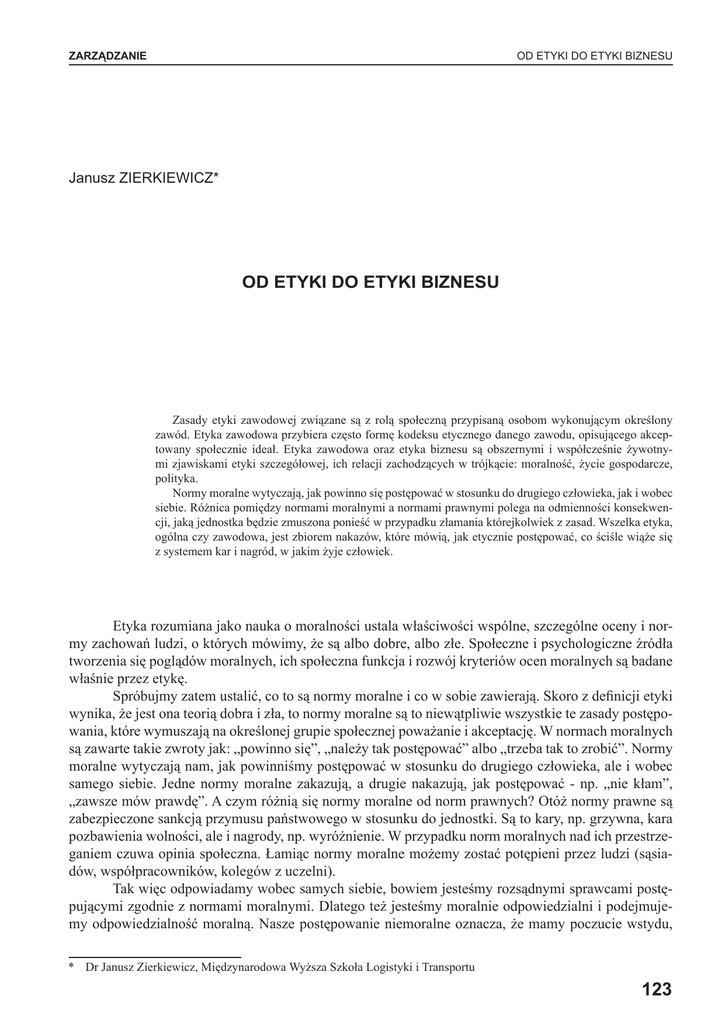 ZARZĄDZANIE

OD ETYKI DO ETYKI BIZNESU

Janusz ZIERKIEWICZ*

OD ETYKI DO ETYKI BIZNESU

Zasady etyki zawodowej związane są z rolą społeczną przypisaną osobom wykonującym określony zawód. Etyka zawodowa przybiera często formę kodeksu etycznego danego zawodu, opisującego akceptowany społecznie ideał. Etyka zawodowa oraz etyka biznesu są obszernymi i współcześnie żywotnymi zjawiskami etyki szczegółowej, ich relacji zachodzących w trójkącie: moralność, życie gospodarcze, polityka.

Normy moralne wytyczają, jak powinno się postępować w stosunku do drugiego człowieka, jak i wobec siebie. Różnica pomiędzy normami moralnymi a normami prawnymi polega na odmienności konsekwencji, jaką jednostka będzie zmuszona ponieść w przypadku złamania którejkolwiek z zasad. Wszelka etyka, ogólna czy zawodowa, jest zbiorem nakazów, które mówią, jak etycznie postępować, co ściśle wiąże się z systemem kar i nagród, w jakim żyje człowiek.

Etyka rozumiana jako nauka o moralności ustala właściwości wspólne, szczególne oceny i normy zachowań ludzi, o których mówimy, że są albo dobre, albo złe. Społeczne i psychologiczne źródła tworzenia się poglądów moralnych, ich społeczna funkcja i rozwój kryteriów ocen moralnych są badane właśnie przez etykę.

Spróbujmy zatem ustalić, co to są normy moralne i co w sobie zawierają. Skoro z definicji etyki wynika, że jest ona teorią dobra i zła, to normy moralne są to niewątpliwie wszystkie te zasady postępowania, które wymuszają na określonej grupie społecznej poważanie i akceptację. W normach moralnych są zawarte takie zwroty jak: „powinno się”, „należy tak postępować” albo „trzeba tak to zrobić”. Normy moralne wytyczają nam, jak powinniśmy postępować w stosunku do drugiego człowieka, ale i wobec samego siebie. Jedne normy moralne zakazują, a drugie nakazują, jak postępować - np. „nie kłam”, „zawsze mów prawdę”. A czym różnią się normy moralne od norm prawnych? Otóż normy prawne są zabezpieczone sankcją przymusu państwowego w stosunku do jednostki. Są to kary, np. grzywna, kara pozbawienia wolności, ale i nagrody, np. wyróżnienie. W przypadku norm moralnych nad ich przestrzeganiem czuwa opinia społeczna. Łamiąc normy moralne możemy zostać potępieni przez ludzi (sąsiadów, współpracowników, kolegów z uczelni).

Tak więc odpowiadamy wobec samych siebie, bowiem jesteśmy rozsądnymi sprawcami postępującymi zgodnie z normami moralnymi. Dlatego też jesteśmy moralnie odpowiedzialni i podejmujemy odpowiedzialność moralną. Nasze postępowanie niemoralne oznacza, że mamy poczucie wstydu,

* Dr Janusz Zierkiewicz, Międzynarodowa Wyższa Szkoła Logistyki i Transportu

123